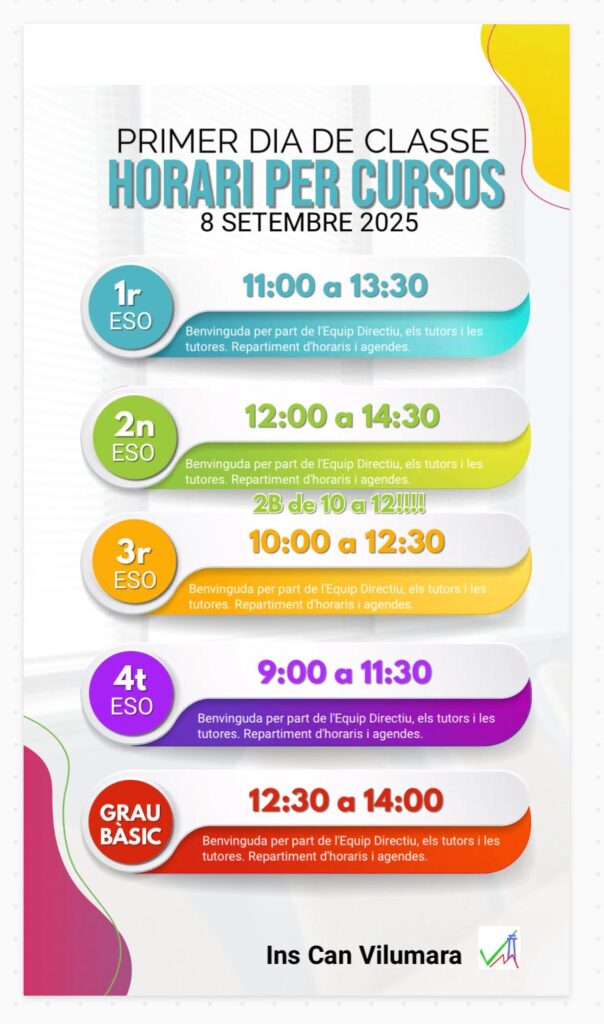 PRIMER DIA DE CLASSE
HORARI PER CURSOS
8 SETEMBRE 2025

1r
ESO
11:00 a 13:30
Benvinguda per part de l'Equip Directiu, els tutors i les tutores. Repartiment d'horaris i agendes.

2n
ESO
12:00 a 14:30
Benvinguda per part de l'Equip Directiu, els tutors i les tutores. Repartiment d'horaris i agendes.

2B de 10 a 12!!!!

3r
ESO
10:00 a 12:30
Benvinguda per part de l'Equip Directiu, els tutors i les tutores. Repartiment d'horaris i agendes.

4t
ESO
9:00 a 11:30
Benvinguda per part de l'Equip Directiu, els tutors i les tutores. Repartiment d'horaris i agendes.

GRAU
BÀSIC
12:30 a 14:00
Benvinguda per part de l'Equip Directiu, els tutors i les tutores. Repartiment d'horaris i agendes.

Ins Can Vilumara